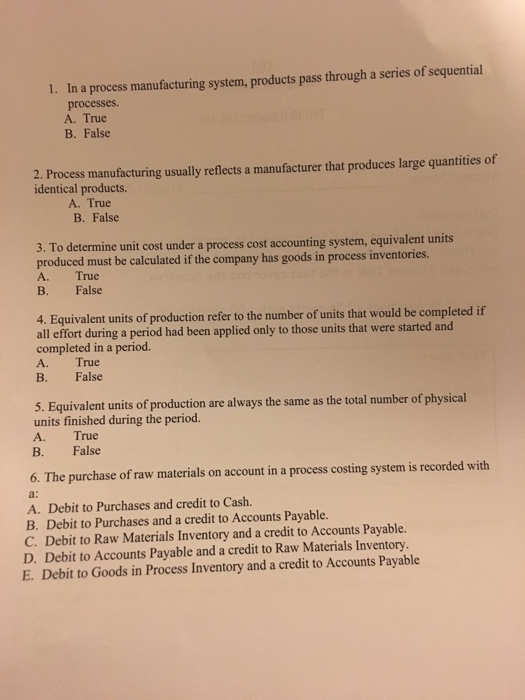 1. In a process manufacturing system, products pass through a series of sequential processes.
A. True
B. False

2. Process manufacturing usually reflects a manufacturer that produces large quantities of identical products.
A. True
B. False

3. To determine unit cost under a process cost accounting system, equivalent units produced must be calculated if the company has goods in process inventories.
A. True
B. False

4. Equivalent units of production refer to the number of units that would be completed if all effort during a period had been applied only to those units that were started and completed in a period.
A. True
B. False

5. Equivalent units of production are always the same as the total number of physical units finished during the period.
A. True
B. False

6. The purchase of raw materials on account in a process costing system is recorded with a:
A. Debit to Purchases and credit to Cash.
B. Debit to Purchases and a credit to Accounts Payable.
C. Debit to Raw Materials Inventory and a credit to Accounts Payable.
D. Debit to Accounts Payable and a credit to Raw Materials Inventory.
E. Debit to Goods in Process Inventory and a credit to Accounts Payable